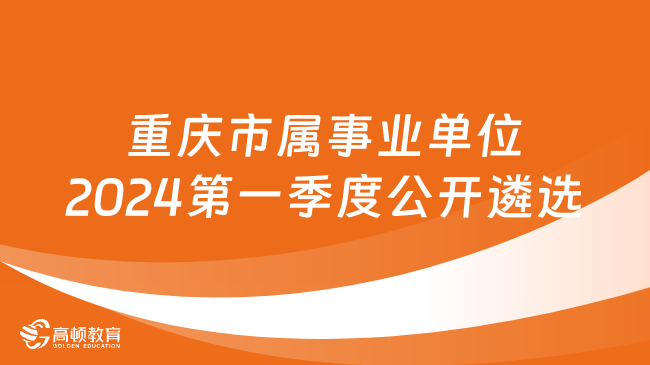 重庆市属事业单位
2024第一季度公开遴选

高顿教育
GOLDEN EDUCATION